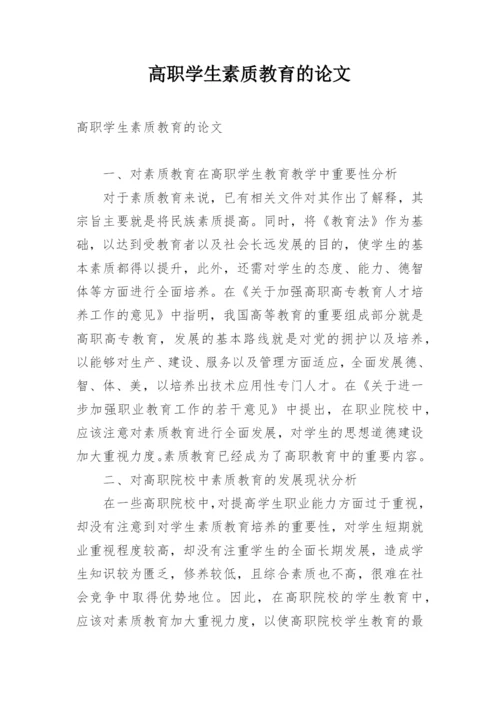 高职学生素质教育的论文

高职学生素质教育的论文

一、对素质教育在高职学生教育教学中重要性分析

对于素质教育来说，已有相关文件对其作出了解释，其宗旨主要就是将民族素质提高。同时，将《教育法》作为基础，以达到受教育者以及社会长远发展的目的，使学生的基本素质都得以提升，此外，还需对学生的态度、能力、德智体等方面进行全面培养。在《关于加强高职高专教育人才培养工作的意见》中指明，我国高等教育的重要组成部分就是高职高专教育，发展的基本路线就是对党的拥护以及培养，以能够对生产、建设、服务以及管理方面适应，全面发展德、智、体、美，以培养出技术应用性专门人才。在《关于进一步加强职业教育工作的若干意见》中提出，在职业院校中，应该注意对素质教育进行全面发展，对学生的思想道德建设加大重视力度。素质教育已经成为了高职教育中的重要内容。

二、对高职院校中素质教育的发展现状分析

在一些高职院校中，对提高学生职业能力方面过于重视，却没有注意到对学生素质教育培养的重要性，对学生短期就业重视程度较高，却没有注重学生的全面长期发展，造成学生知识较为匮乏，修养较低，且综合素质也不高，很难在社会竞争中取得优势地位。因此，在高职院校的学生教育中，应该对素质教育加大重视力度，以使高职院校学生教育的最